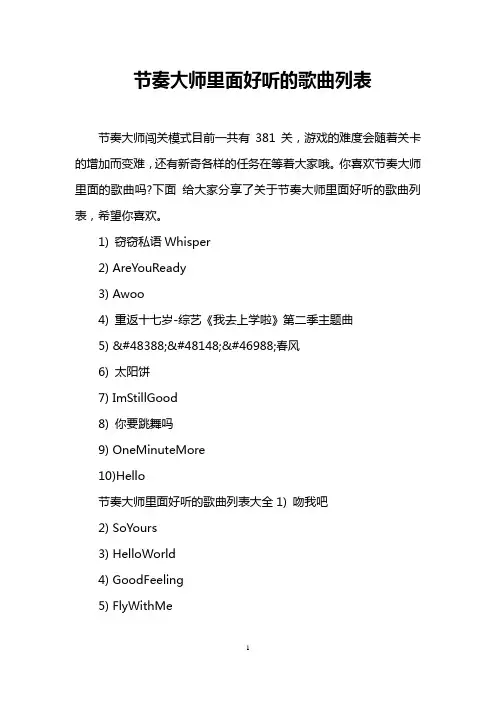 节奏大师里面好听的歌曲列表

节奏大师闯关模式目前一共有 381 关，游戏的难度会随着关卡的增加而变难，还有新奇各样的任务在等着大家哦。你喜欢节奏大师里面的歌曲吗?下面 给大家分享了关于节奏大师里面好听的歌曲列表，希望你喜欢。

1) 窃窃私语 Whisper

2) AreYouReady

3) Awoo

4) 重返十七岁-综艺《我去上学啦》第二季主题曲

5) &#48388;&#48148;&#46988;春风

6) 太阳饼

7) ImStillGood

8) 你要跳舞吗

9) OneMinuteMore

10)Hello

节奏大师里面好听的歌曲列表大全 1) 吻我吧

2) SoYours

3) HelloWorld

4) GoodFeeling

5) FlyWithMe

1